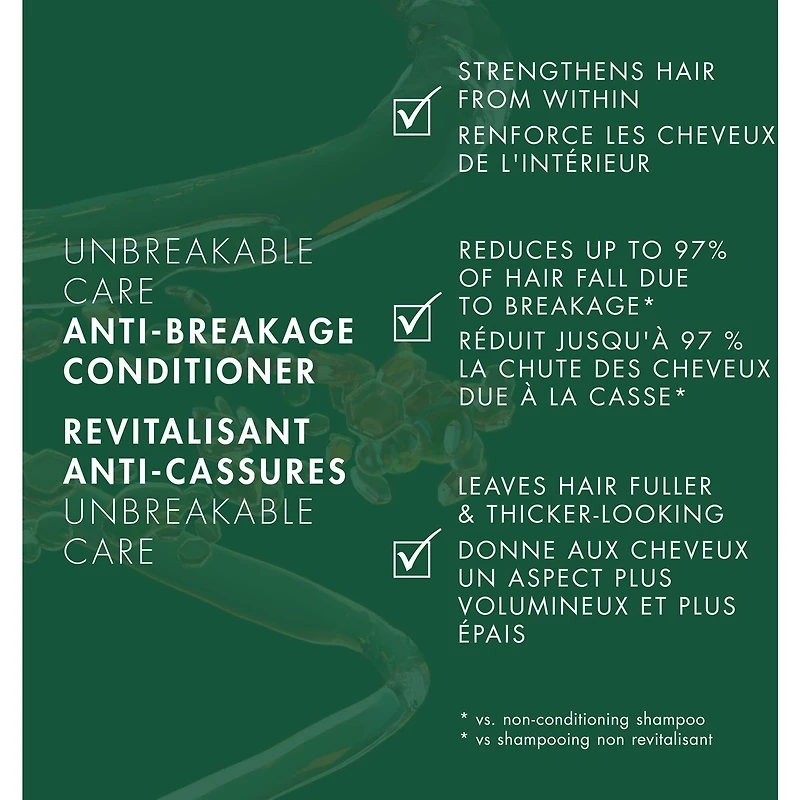 UNBREAKABLE CARE
ANTI-BREAKAGE CONDITIONER
REVITALISANT ANTI-CASSURES
UNBREAKABLE CARE

STRENGTHENS HAIR FROM WITHIN
RENFORCE LES CHEVEUX DE L'INTÉRIEUR

REDUCES UP TO 97% OF HAIR FALL DUE TO BREAKAGE*
RÉDUIT JUSQU'À 97 % LA CHUTE DES CHEVEUX DUE À LA CASSE*

LEAVES HAIR FULLER & THICKER-LOOKING
DONNE AUX CHEVEUX UN ASPECT PLUS VOLUMINEUX ET PLUS ÉPAIS

* vs. non-conditioning shampoo
* vs shampooing non revitalisant